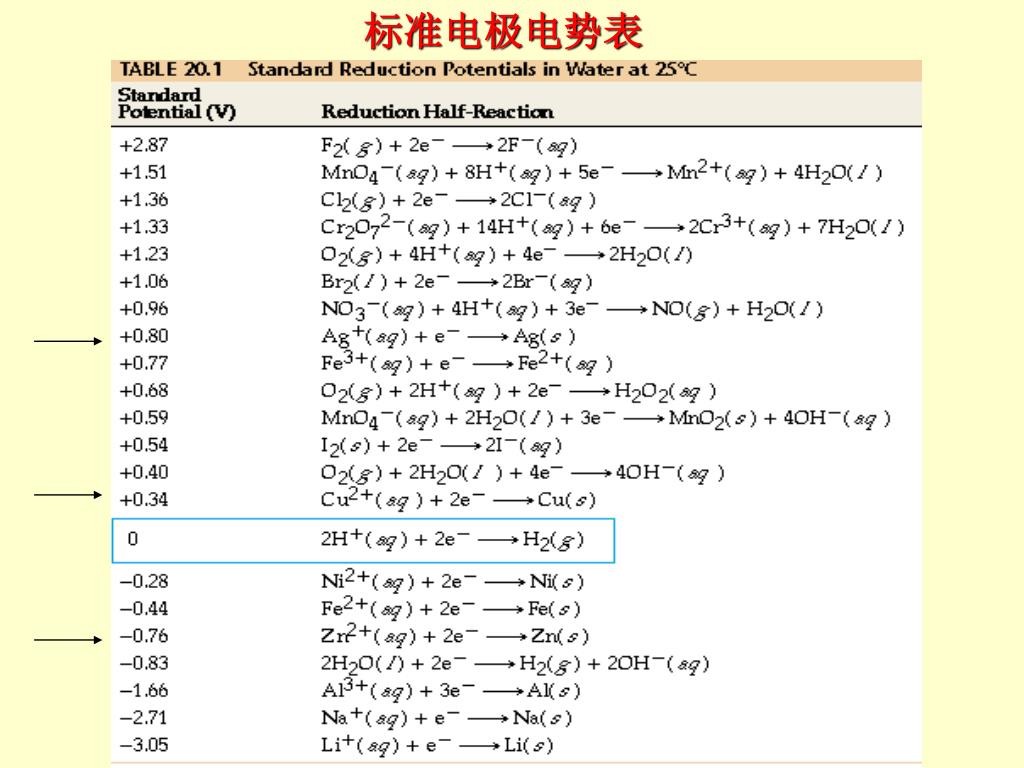 标准电极电势表

TABLE 20.1 Standard Reduction Potentials in Water at 25°C

| Standard Potential (V) | Reduction Half-Reaction |
|---|---|
| +2.87 | $F_2(g) + 2e^- \longrightarrow 2F^-(aq)$ |
| +1.51 | $MnO_4^-(aq) + 8H^+(aq) + 5e^- \longrightarrow Mn^{2+}(aq) + 4H_2O(l)$ |
| +1.36 | $Cl_2(g) + 2e^- \longrightarrow 2Cl^-(aq)$ |
| +1.33 | $Cr_2O_7^{2-}(aq) + 14H^+(aq) + 6e^- \longrightarrow 2Cr^{3+}(aq) + 7H_2O(l)$ |
| +1.23 | $O_2(g) + 4H^+(aq) + 4e^- \longrightarrow 2H_2O(l)$ |
| +1.06 | $Br_2(l) + 2e^- \longrightarrow 2Br^-(aq)$ |
| +0.96 | $NO_3^-(aq) + 4H^+(aq) + 3e^- \longrightarrow NO(g) + H_2O(l)$ |
| +0.80 | $Ag^+(aq) + e^- \longrightarrow Ag(s)$ |
| +0.77 | $Fe^{3+}(aq) + e^- \longrightarrow Fe^{2+}(aq)$ |
| +0.68 | $O_2(g) + 2H^+(aq) + 2e^- \longrightarrow H_2O_2(aq)$ |
| +0.59 | $MnO_4^-(aq) + 2H_2O(l) + 3e^- \longrightarrow MnO_2(s) + 4OH^-(aq)$ |
| +0.54 | $I_2(s) + 2e^- \longrightarrow 2I^-(aq)$ |
| +0.40 | $O_2(g) + 2H_2O(l) + 4e^- \longrightarrow 4OH^-(aq)$ |
| +0.34 | $Cu^{2+}(aq) + 2e^- \longrightarrow Cu(s)$ |
| 0 | $2H^+(aq) + 2e^- \longrightarrow H_2(g)$ |
| −0.28 | $Ni^{2+}(aq) + 2e^- \longrightarrow Ni(s)$ |
| −0.44 | $Fe^{2+}(aq) + 2e^- \longrightarrow Fe(s)$ |
| −0.76 | $Zn^{2+}(aq) + 2e^- \longrightarrow Zn(s)$ |
| −0.83 | $2H_2O(l) + 2e^- \longrightarrow H_2(g) + 2OH^-(aq)$ |
| −1.66 | $Al^{3+}(aq) + 3e^- \longrightarrow Al(s)$ |
| −2.71 | $Na^+(aq) + e^- \longrightarrow Na(s)$ |
| −3.05 | $Li^+(aq) + e^- \longrightarrow Li(s)$ |